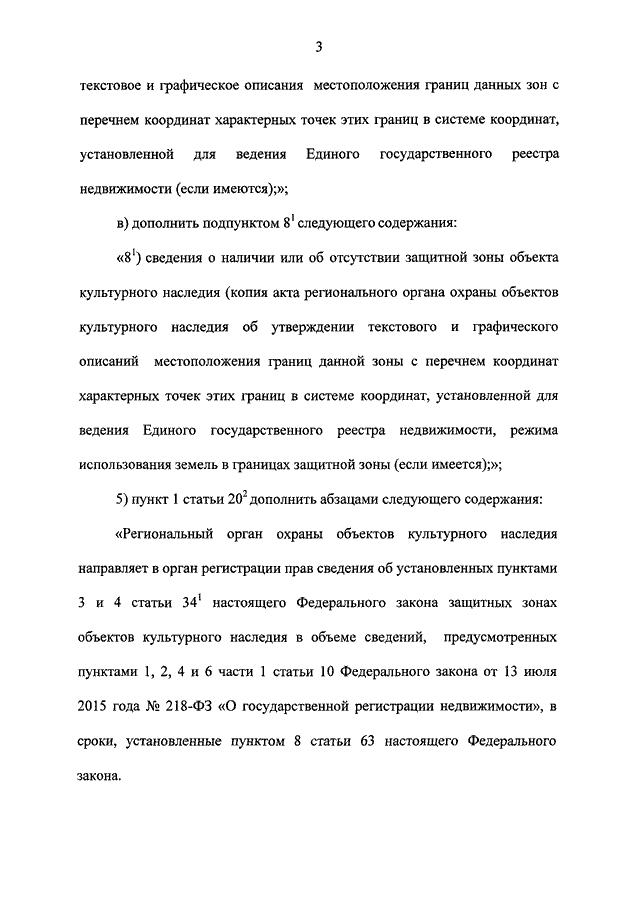 3

текстовое и графическое описания местоположения границ данных зон с перечнем координат характерных точек этих границ в системе координат, установленной для ведения Единого государственного реестра недвижимости (если имеются);»;

в) дополнить подпунктом $8^1$ следующего содержания:

«$8^1$) сведения о наличии или об отсутствии защитной зоны объекта культурного наследия (копия акта регионального органа охраны объектов культурного наследия об утверждении текстового и графического описаний местоположения границ данной зоны с перечнем координат характерных точек этих границ в системе координат, установленной для ведения Единого государственного реестра недвижимости, режима использования земель в границах защитной зоны (если имеется);»;

5) пункт 1 статьи $20^2$ дополнить абзацами следующего содержания:

«Региональный орган охраны объектов культурного наследия направляет в орган регистрации прав сведения об установленных пунктами 3 и 4 статьи $34^1$ настоящего Федерального закона защитных зонах объектов культурного наследия в объеме сведений, предусмотренных пунктами 1, 2, 4 и 6 части 1 статьи 10 Федерального закона от 13 июля 2015 года № 218-ФЗ «О государственной регистрации недвижимости», в сроки, установленные пунктом 8 статьи 63 настоящего Федерального закона.